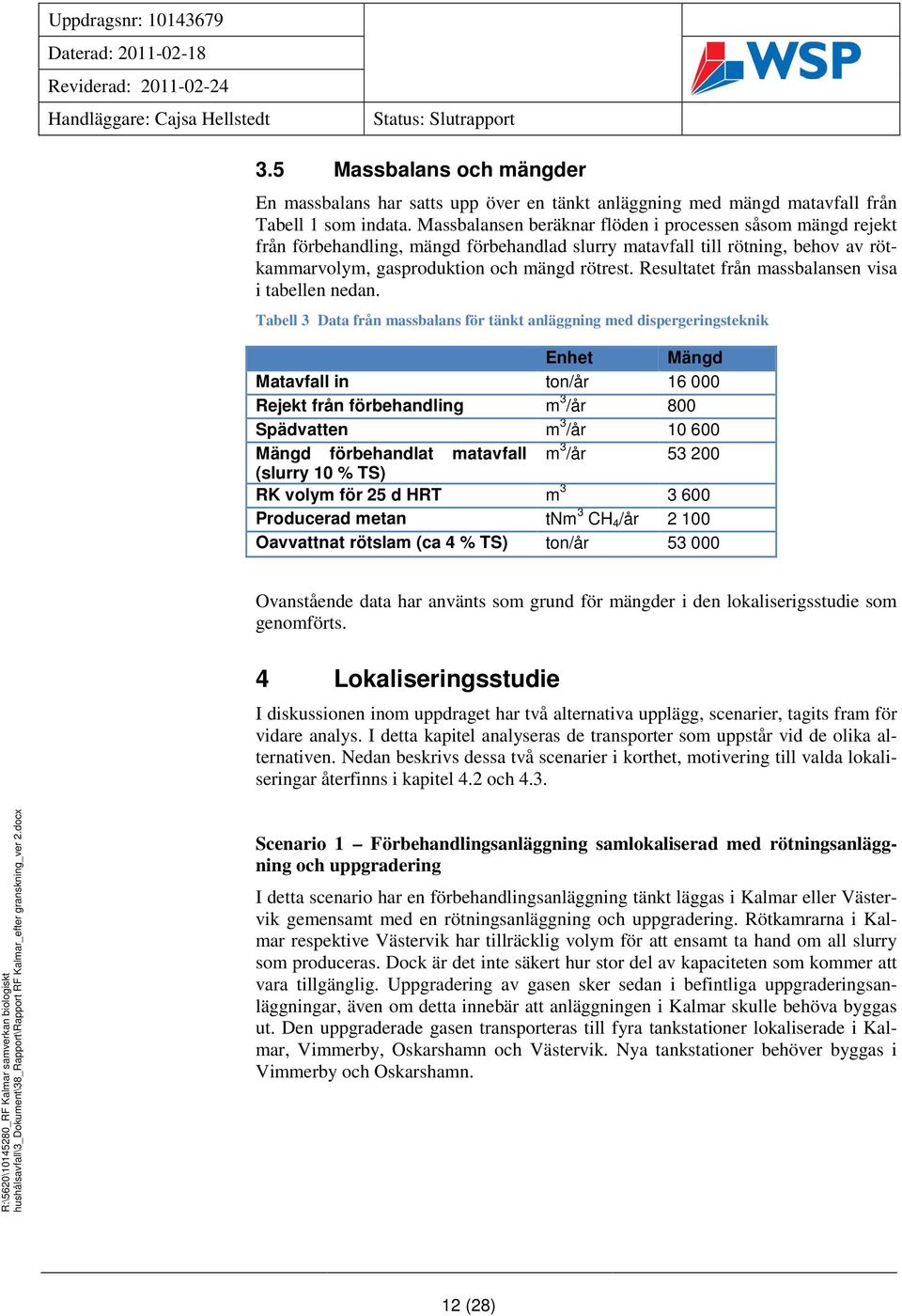 Uppdragsnr: 10143679
Daterad: 2011-02-18
Reviderad: 2011-02-24
Handläggare: Cajsa Hellstedt
Status: Slutrapport

WSP

3.5 Massbalans och mängder

En massbalans har satts upp över en tänkt anläggning med mängd matavfall från Tabell 1 som indata. Massbalansen beräknar flöden i processen såsom mängd rejekt från förbehandling, mängd förbehandlad slurry matavfall till rötning, behov av rötkammarvolym, gasproduktion och mängd rötrest. Resultatet från massbalansen visa i tabellen nedan.

Tabell 3 Data från massbalans för tänkt anläggning med dispergeringsteknik

| | Enhet | Mängd |
|---|---|---|
| Matavfall in | ton/år | 16 000 |
| Rejekt från förbehandling | $m^3$/år | 800 |
| Spädvatten | $m^3$/år | 10 600 |
| Mängd förbehandlat matavfall (slurry 10 % TS) | $m^3$/år | 53 200 |
| RK volym för 25 d HRT | $m^3$ | 3 600 |
| Producerad metan | $tNm^3$ $CH_4$/år | 2 100 |
| Oavvattnat rötslam (ca 4 % TS) | ton/år | 53 000 |

Ovanstående data har använts som grund för mängder i den lokaliserigsstudie som genomförts.

4 Lokaliseringsstudie

I diskussionen inom uppdraget har två alternativa upplägg, scenarier, tagits fram för vidare analys. I detta kapitel analyseras de transporter som uppstår vid de olika alternativen. Nedan beskrivs dessa två scenarier i korthet, motivering till valda lokaliseringar återfinns i kapitel 4.2 och 4.3.

Scenario 1 – Förbehandlingsanläggning samlokaliserad med rötningsanläggning och uppgradering

I detta scenario har en förbehandlingsanläggning tänkt läggas i Kalmar eller Västervik gemensamt med en rötningsanläggning och uppgradering. Rötkamrarna i Kalmar respektive Västervik har tillräcklig volym för att ensamt ta hand om all slurry som produceras. Dock är det inte säkert hur stor del av kapaciteten som kommer att vara tillgänglig. Uppgradering av gasen sker sedan i befintliga uppgraderingsanläggningar, även om detta innebär att anläggningen i Kalmar skulle behöva byggas ut. Den uppgraderade gasen transporteras till fyra tankstationer lokaliserade i Kalmar, Vimmerby, Oskarshamn och Västervik. Nya tankstationer behöver byggas i Vimmerby och Oskarshamn.

R:\5620\10145280_RF Kalmar samverkan biologiskt hushålsavfall\3_Dokument\38_Rapport\Rapport RF Kalmar_efter granskning_ver 2.docx

12 (28)